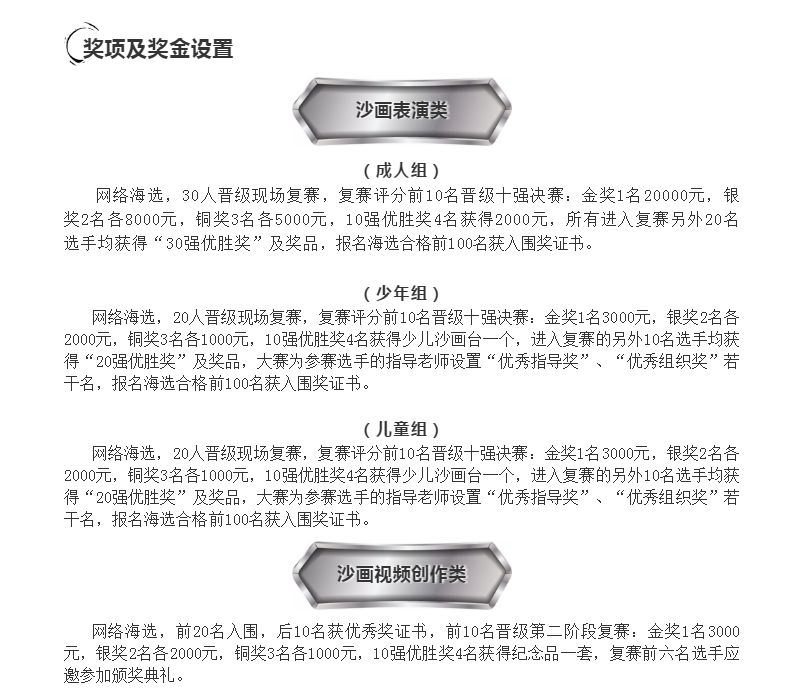 奖项及奖金设置

沙画表演类

（成人组）

网络海选，30人晋级现场复赛，复赛评分前10名晋级十强决赛：金奖1名20000元，银奖2名各8000元，铜奖3名各5000元，10强优胜奖4名获得2000元，所有进入复赛另外20名选手均获得“30强优胜奖”及奖品，报名海选合格前100名获入围奖证书。

（少年组）

网络海选，20人晋级现场复赛，复赛评分前10名晋级十强决赛：金奖1名3000元，银奖2名各2000元，铜奖3名各1000元，10强优胜奖4名获得少儿沙画台一个，进入复赛的另外10名选手均获得“20强优胜奖”及奖品，大赛为参赛选手的指导老师设置“优秀指导奖”、“优秀组织奖”若干名，报名海选合格前100名获入围奖证书。

（儿童组）

网络海选，20人晋级现场复赛，复赛评分前10名晋级十强决赛：金奖1名3000元，银奖2名各2000元，铜奖3名各1000元，10强优胜奖4名获得少儿沙画台一个，进入复赛的另外10名选手均获得“20强优胜奖”及奖品，大赛为参赛选手的指导老师设置“优秀指导奖”、“优秀组织奖”若干名，报名海选合格前100名获入围奖证书。

沙画视频创作类

网络海选，前20名入围，后10名获优秀奖证书，前10名晋级第二阶段复赛：金奖1名3000元，银奖2名各2000元，铜奖3名各1000元，10强优胜奖4名获得纪念品一套，复赛前六名选手应邀参加颁奖典礼。